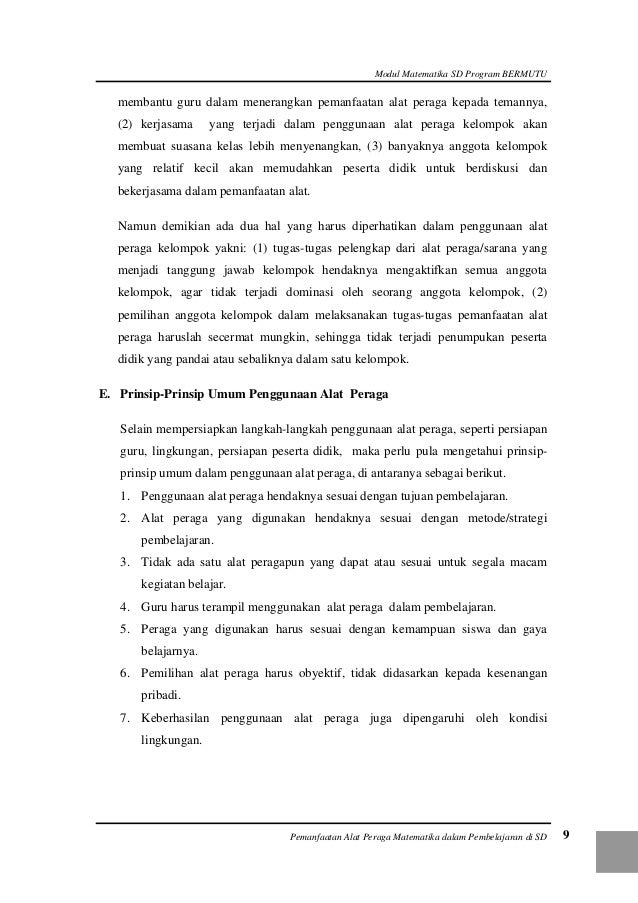 Modul Matematika SD Program BERMUTU

membantu guru dalam menerangkan pemanfaatan alat peraga kepada temannya, (2) kerjasama yang terjadi dalam penggunaan alat peraga kelompok akan membuat suasana kelas lebih menyenangkan, (3) banyaknya anggota kelompok yang relatif kecil akan memudahkan peserta didik untuk berdiskusi dan bekerjasama dalam pemanfaatan alat.

Namun demikian ada dua hal yang harus diperhatikan dalam penggunaan alat peraga kelompok yakni: (1) tugas-tugas pelengkap dari alat peraga/sarana yang menjadi tanggung jawab kelompok hendaknya mengaktifkan semua anggota kelompok, agar tidak terjadi dominasi oleh seorang anggota kelompok, (2) pemilihan anggota kelompok dalam melaksanakan tugas-tugas pemanfaatan alat peraga haruslah secermat mungkin, sehingga tidak terjadi penumpukan peserta didik yang pandai atau sebaliknya dalam satu kelompok.

E. Prinsip-Prinsip Umum Penggunaan Alat Peraga

Selain mempersiapkan langkah-langkah penggunaan alat peraga, seperti persiapan guru, lingkungan, persiapan peserta didik, maka perlu pula mengetahui prinsip-prinsip umum dalam penggunaan alat peraga, di antaranya sebagai berikut.
1. Penggunaan alat peraga hendaknya sesuai dengan tujuan pembelajaran.
2. Alat peraga yang digunakan hendaknya sesuai dengan metode/strategi pembelajaran.
3. Tidak ada satu alat peragapun yang dapat atau sesuai untuk segala macam kegiatan belajar.
4. Guru harus terampil menggunakan alat peraga dalam pembelajaran.
5. Peraga yang digunakan harus sesuai dengan kemampuan siswa dan gaya belajarnya.
6. Pemilihan alat peraga harus obyektif, tidak didasarkan kepada kesenangan pribadi.
7. Keberhasilan penggunaan alat peraga juga dipengaruhi oleh kondisi lingkungan.

Pemanfaatan Alat Peraga Matematika dalam Pembelajaran di SD 9